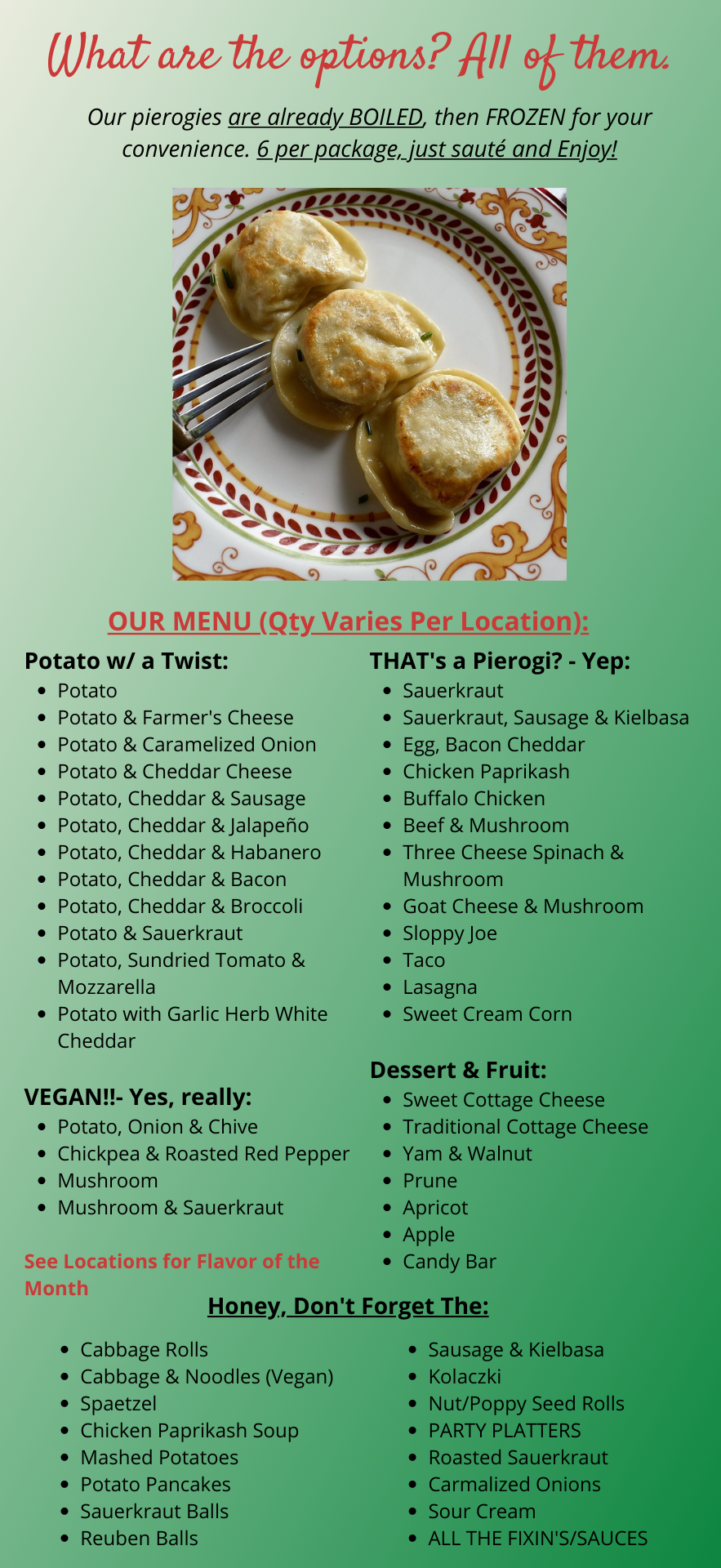 What are the options? All of them.

Our pierogies are already BOILED, then FROZEN for your convenience. 6 per package, just sauté and Enjoy!

OUR MENU (Qty Varies Per Location):

Potato w/ a Twist:
- Potato
- Potato & Farmer's Cheese
- Potato & Caramelized Onion
- Potato & Cheddar Cheese
- Potato, Cheddar & Sausage
- Potato, Cheddar & Jalapeño
- Potato, Cheddar & Habanero
- Potato, Cheddar & Bacon
- Potato, Cheddar & Broccoli
- Potato & Sauerkraut
- Potato, Sundried Tomato & Mozzarella
- Potato with Garlic Herb White Cheddar

VEGAN!!- Yes, really:
- Potato, Onion & Chive
- Chickpea & Roasted Red Pepper
- Mushroom
- Mushroom & Sauerkraut

See Locations for Flavor of the Month

THAT's a Pierogi? - Yep:
- Sauerkraut
- Sauerkraut, Sausage & Kielbasa
- Egg, Bacon Cheddar
- Chicken Paprikash
- Buffalo Chicken
- Beef & Mushroom
- Three Cheese Spinach & Mushroom
- Goat Cheese & Mushroom
- Sloppy Joe
- Taco
- Lasagna
- Sweet Cream Corn

Dessert & Fruit:
- Sweet Cottage Cheese
- Traditional Cottage Cheese
- Yam & Walnut
- Prune
- Apricot
- Apple
- Candy Bar

Honey, Don't Forget The:

- Cabbage Rolls
- Cabbage & Noodles (Vegan)
- Spaetzel
- Chicken Paprikash Soup
- Mashed Potatoes
- Potato Pancakes
- Sauerkraut Balls
- Reuben Balls

- Sausage & Kielbasa
- Kolaczki
- Nut/Poppy Seed Rolls
- PARTY PLATTERS
- Roasted Sauerkraut
- Carmalized Onions
- Sour Cream
- ALL THE FIXIN'S/SAUCES